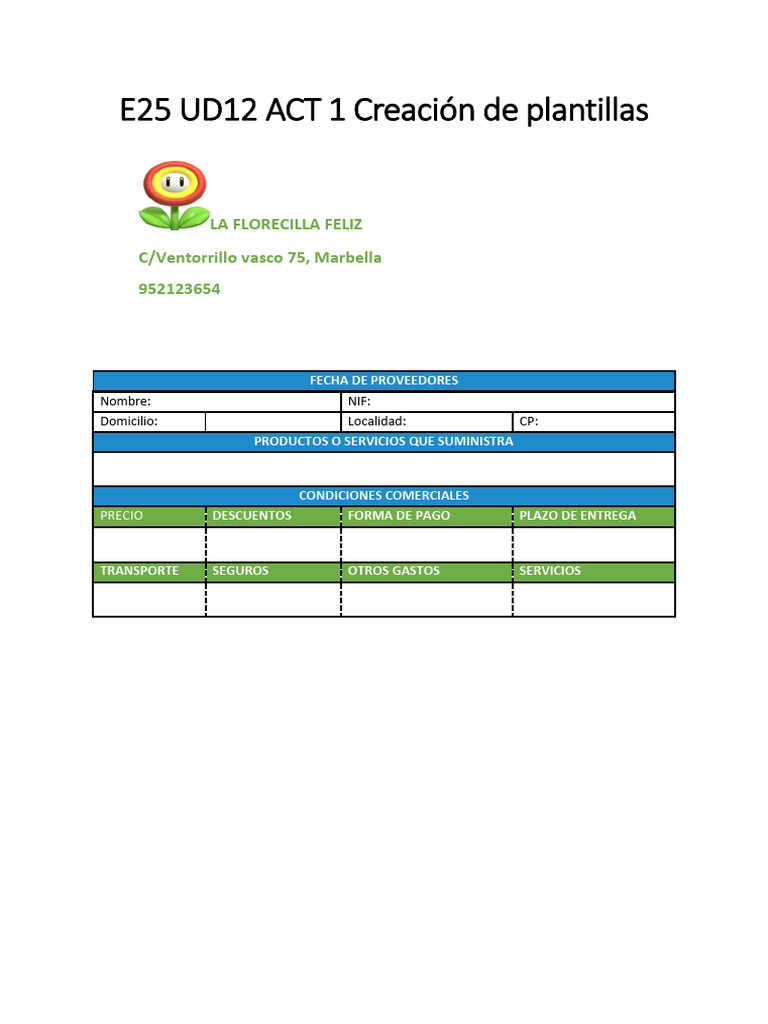 E25 UD12 ACT 1 Creación de plantillas

LA FLORECILLA FELIZ

C/Ventorrillo vasco 75, Marbella

952123654

| FECHA DE PROVEEDORES | | | |
|---|---|---|---|
| Nombre: | | NIF: | |
| Domicilio: | | Localidad: | CP: |
| PRODUCTOS O SERVICIOS QUE SUMINISTRA | | | |
| | | | |
| CONDICIONES COMERCIALES | | | |
| PRECIO | DESCUENTOS | FORMA DE PAGO | PLAZO DE ENTREGA |
| | | | |
| TRANSPORTE | SEGUROS | OTROS GASTOS | SERVICIOS |
| | | | |